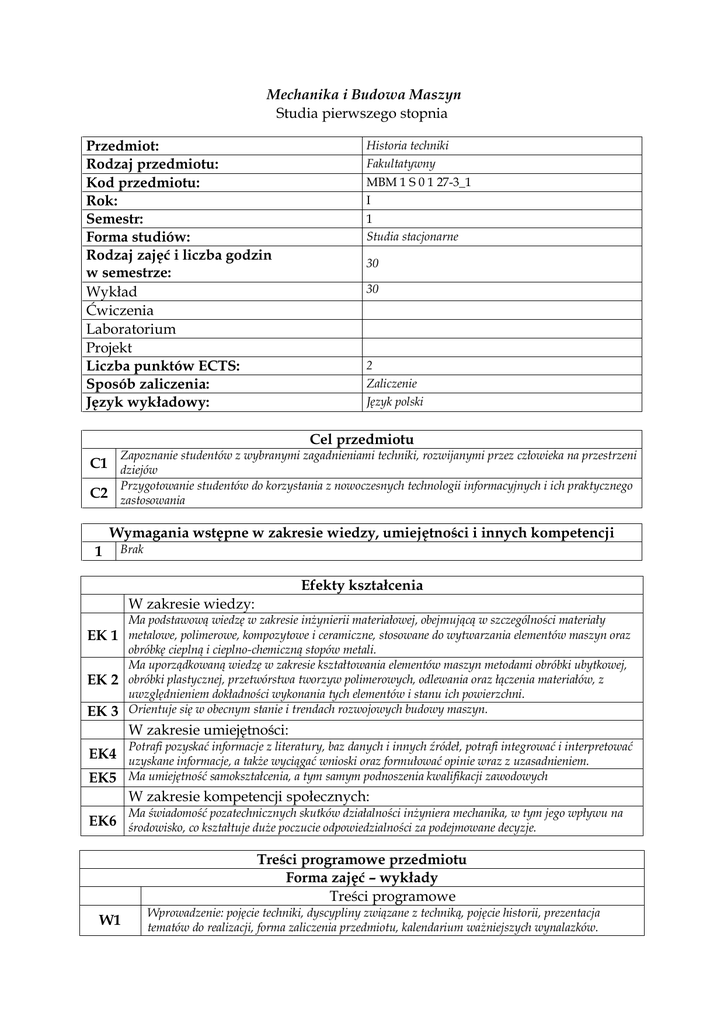 Mechanika i Budowa Maszyn
Studia pierwszego stopnia

| Przedmiot: | Historia techniki |
|---|---|
| Rodzaj przedmiotu: | Fakultatywny |
| Kod przedmiotu: | MBM 1 S 0 1 27-3_1 |
| Rok: | I |
| Semestr: | 1 |
| Forma studiów: | Studia stacjonarne |
| Rodzaj zajęć i liczba godzin w semestrze: | 30 |
| Wykład | 30 |
| Ćwiczenia | |
| Laboratorium | |
| Projekt | |
| Liczba punktów ECTS: | 2 |
| Sposób zaliczenia: | Zaliczenie |
| Język wykładowy: | Język polski |

| Cel przedmiotu | |
|---|---|
| C1 | Zapoznanie studentów z wybranymi zagadnieniami techniki, rozwijanymi przez człowieka na przestrzeni dziejów |
| C2 | Przygotowanie studentów do korzystania z nowoczesnych technologii informacyjnych i ich praktycznego zastosowania |

| Wymagania wstępne w zakresie wiedzy, umiejętności i innych kompetencji | |
|---|---|
| 1 | Brak |

| Efekty kształcenia | |
|---|---|
| | W zakresie wiedzy: |
| EK 1 | Ma podstawową wiedzę w zakresie inżynierii materiałowej, obejmującą w szczególności materiały metalowe, polimerowe, kompozytowe i ceramiczne, stosowane do wytwarzania elementów maszyn oraz obróbkę cieplną i cieplno-chemiczną stopów metali. |
| EK 2 | Ma uporządkowaną wiedzę w zakresie kształtowania elementów maszyn metodami obróbki ubytkowej, obróbki plastycznej, przetwórstwa tworzyw polimerowych, odlewania oraz łączenia materiałów, z uwzględnieniem dokładności wykonania tych elementów i stanu ich powierzchni. |
| EK 3 | Orientuje się w obecnym stanie i trendach rozwojowych budowy maszyn. |
| | W zakresie umiejętności: |
| EK4 | Potrafi pozyskać informacje z literatury, baz danych i innych źródeł, potrafi integrować i interpretować uzyskane informacje, a także wyciągać wnioski oraz formułować opinie wraz z uzasadnieniem. |
| EK5 | Ma umiejętność samokształcenia, a tym samym podnoszenia kwalifikacji zawodowych |
| | W zakresie kompetencji społecznych: |
| EK6 | Ma świadomość pozatechnicznych skutków działalności inżyniera mechanika, w tym jego wpływu na środowisko, co kształtuje duże poczucie odpowiedzialności za podejmowane decyzje. |

| Treści programowe przedmiotu | |
|---|---|
| Forma zajęć – wykłady | |
| | Treści programowe |
| W1 | Wprowadzenie: pojęcie techniki, dyscypliny związane z techniką, pojęcie historii, prezentacja tematów do realizacji, forma zaliczenia przedmiotu, kalendarium ważniejszych wynalazków. |